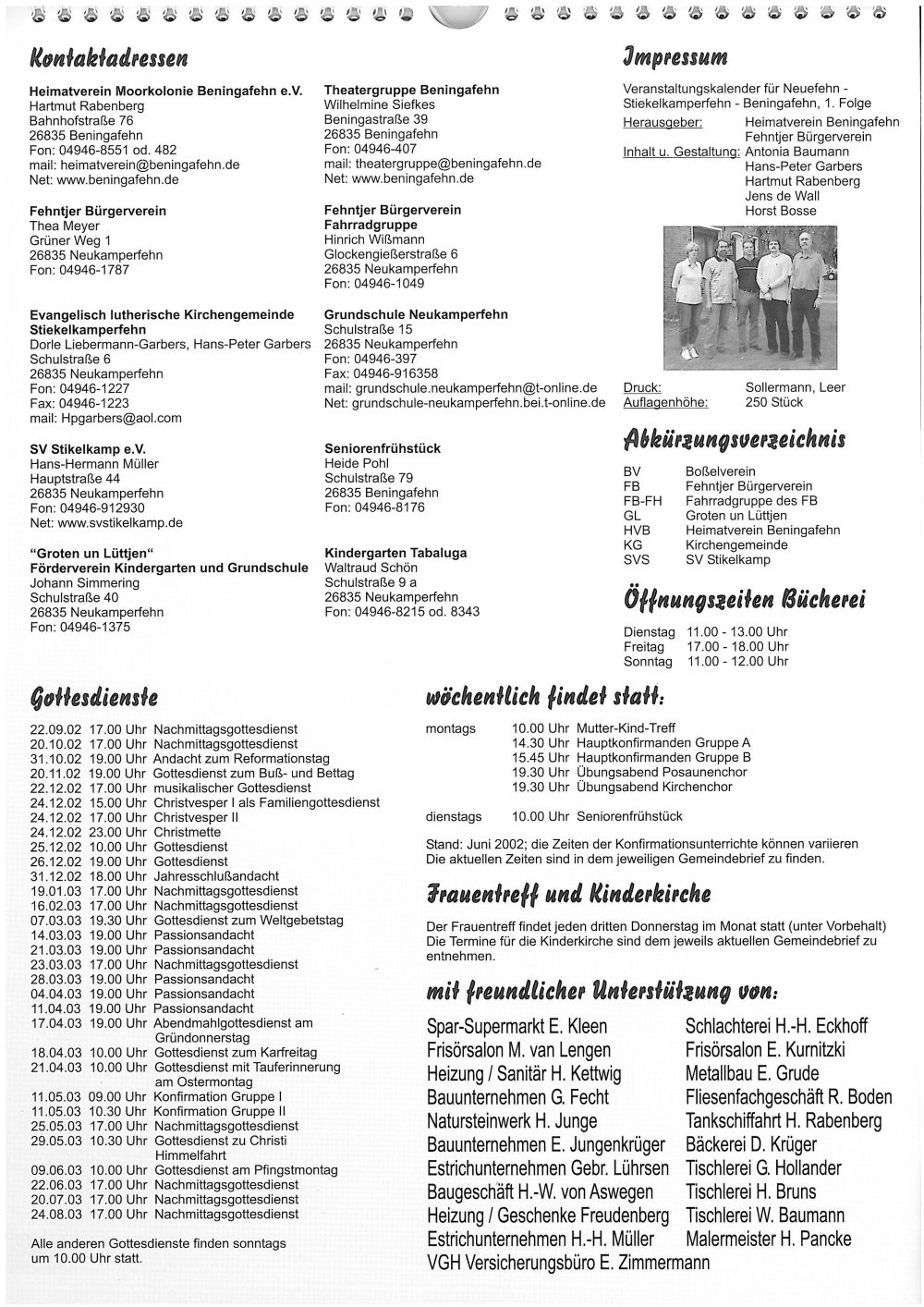 Kontaktadressen

Heimatverein Moorkolonie Beningafehn e.V.
Hartmut Rabenberg
Bahnhofstraße 76
26835 Beningafehn
Fon: 04946-8551 od. 482
mail: heimatverein@beningafehn.de
Net: www.beningafehn.de

Fehntjer Bürgerverein
Thea Meyer
Grüner Weg 1
26835 Neukamperfehn
Fon: 04946-1787

Evangelisch lutherische Kirchengemeinde Stiekelkamperfehn
Dorle Liebermann-Garbers, Hans-Peter Garbers
Schulstraße 6
26835 Neukamperfehn
Fon: 04946-1227
Fax: 04946-1223
mail: Hpgarbers@aol.com

SV Stikelkamp e.V.
Hans-Hermann Müller
Hauptstraße 44
26835 Neukamperfehn
Fon: 04946-912930
Net: www.svstikelkamp.de

"Groten un Lüttjen"
Förderverein Kindergarten und Grundschule
Johann Simmering
Schulstraße 40
26835 Neukamperfehn
Fon: 04946-1375

Theatergruppe Beningafehn
Wilhelmine Siefkes
Beningastraße 39
26835 Beningafehn
Fon: 04946-407
mail: theatergruppe@beningafehn.de
Net: www.beningafehn.de

Fehntjer Bürgerverein
Fahrradgruppe
Hinrich Wißmann
Glockengießerstraße 6
26835 Neukamperfehn
Fon: 04946-1049

Grundschule Neukamperfehn
Schulstraße 15
26835 Neukamperfehn
Fon: 04946-397
Fax: 04946-916358
mail: grundschule.neukamperfehn@t-online.de
Net: grundschule-neukamperfehn.bei.t-online.de

Seniorenfrühstück
Heide Pohl
Schulstraße 79
26835 Beningafehn
Fon: 04946-8176

Kindergarten Tabaluga
Waltraud Schön
Schulstraße 9 a
26835 Neukamperfehn
Fon: 04946-8215 od. 8343

Impressum

Veranstaltungskalender für Neuefehn - Stiekelkamperfehn - Beningafehn, 1. Folge
Herausgeber: Heimatverein Beningafehn
Fehntjer Bürgerverein
Inhalt u. Gestaltung: Antonia Baumann
Hans-Peter Garbers
Hartmut Rabenberg
Jens de Wall
Horst Bosse

Druck: Sollermann, Leer
Auflagenhöhe: 250 Stück

Abkürzungsverzeichnis

| BV | Boßelverein |
|---|---|
| FB | Fehntjer Bürgerverein |
| FB-FH | Fahrradgruppe des FB |
| GL | Groten un Lüttjen |
| HVB | Heimatverein Beningafehn |
| KG | Kirchengemeinde |
| SVS | SV Stikelkamp |

Öffnungszeiten Bücherei

Dienstag 11.00 - 13.00 Uhr
Freitag 17.00 - 18.00 Uhr
Sonntag 11.00 - 12.00 Uhr

Gottesdienste

22.09.02 17.00 Uhr Nachmittagsgottesdienst
20.10.02 17.00 Uhr Nachmittagsgottesdienst
31.10.02 19.00 Uhr Andacht zum Reformationstag
20.11.02 19.00 Uhr Gottesdienst zum Buß- und Bettag
22.12.02 17.00 Uhr musikalischer Gottesdienst
24.12.02 15.00 Uhr Christvesper I als Familiengottesdienst
24.12.02 17.00 Uhr Christvesper II
24.12.02 23.00 Uhr Christmette
25.12.02 10.00 Uhr Gottesdienst
26.12.02 19.00 Uhr Gottesdienst
31.12.02 18.00 Uhr Jahresschlußandacht
19.01.03 17.00 Uhr Nachmittagsgottesdienst
16.02.03 17.00 Uhr Nachmittagsgottesdienst
07.03.03 19.30 Uhr Gottesdienst zum Weltgebetstag
14.03.03 19.00 Uhr Passionsandacht
21.03.03 19.00 Uhr Passionsandacht
23.03.03 17.00 Uhr Nachmittagsgottesdienst
28.03.03 19.00 Uhr Passionsandacht
04.04.03 19.00 Uhr Passionsandacht
11.04.03 19.00 Uhr Passionsandacht
17.04.03 19.00 Uhr Abendmahlgottesdienst am Gründonnerstag
18.04.03 10.00 Uhr Gottesdienst zum Karfreitag
21.04.03 10.00 Uhr Gottesdienst mit Tauferinnerung am Ostermontag
11.05.03 09.00 Uhr Konfirmation Gruppe I
11.05.03 10.30 Uhr Konfirmation Gruppe II
25.05.03 17.00 Uhr Nachmittagsgottesdienst
29.05.03 10.30 Uhr Gottesdienst zu Christi Himmelfahrt
09.06.03 10.00 Uhr Gottesdienst am Pfingstmontag
22.06.03 17.00 Uhr Nachmittagsgottesdienst
20.07.03 17.00 Uhr Nachmittagsgottesdienst
24.08.03 17.00 Uhr Nachmittagsgottesdienst

Alle anderen Gottesdienste finden sonntags um 10.00 Uhr statt.

wöchentlich findet statt:

montags 10.00 Uhr Mutter-Kind-Treff
14.30 Uhr Hauptkonfirmanden Gruppe A
15.45 Uhr Hauptkonfirmanden Gruppe B
19.30 Uhr Übungsabend Posaunenchor
19.30 Uhr Übungsabend Kirchenchor

dienstags 10.00 Uhr Seniorenfrühstück

Stand: Juni 2002; die Zeiten der Konfirmationsunterrichte können variieren
Die aktuellen Zeiten sind in dem jeweiligen Gemeindebrief zu finden.

Frauentreff und Kinderkirche

Der Frauentreff findet jeden dritten Donnerstag im Monat statt (unter Vorbehalt)
Die Termine für die Kinderkirche sind dem jeweils aktuellen Gemeindebrief zu entnehmen.

mit freundlicher Unterstützung von:

Spar-Supermarkt E. Kleen
Frisörsalon M. van Lengen
Heizung / Sanitär H. Kettwig
Bauunternehmen G. Fecht
Natursteinwerk H. Junge
Bauunternehmen E. Jungenkrüger
Estrichunternehmen Gebr. Lührsen
Baugeschäft H.-W. von Aswegen
Heizung / Geschenke Freudenberg
Estrichunternehmen H.-H. Müller
VGH Versicherungsbüro E. Zimmermann

Schlachterei H.-H. Eckhoff
Frisörsalon E. Kurnitzki
Metallbau E. Grude
Fliesenfachgeschäft R. Boden
Tankschiffahrt H. Rabenberg
Bäckerei D. Krüger
Tischlerei G. Hollander
Tischlerei H. Bruns
Tischlerei W. Baumann
Malermeister H. Pancke